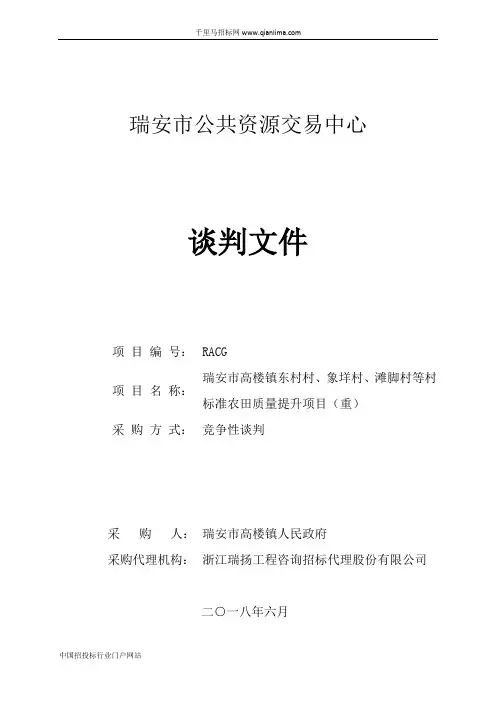 千里马招标网 www.qianlima.com

瑞安市公共资源交易中心

谈判文件

项 目 编 号： RACG

项 目 名 称： 瑞安市高楼镇东村村、象垟村、滩脚村等村标准农田质量提升项目（重）

采 购 方 式： 竞争性谈判

采 购 人： 瑞安市高楼镇人民政府

采购代理机构： 浙江瑞扬工程咨询招标代理股份有限公司

二〇一八年六月

中国招投标行业门户网站